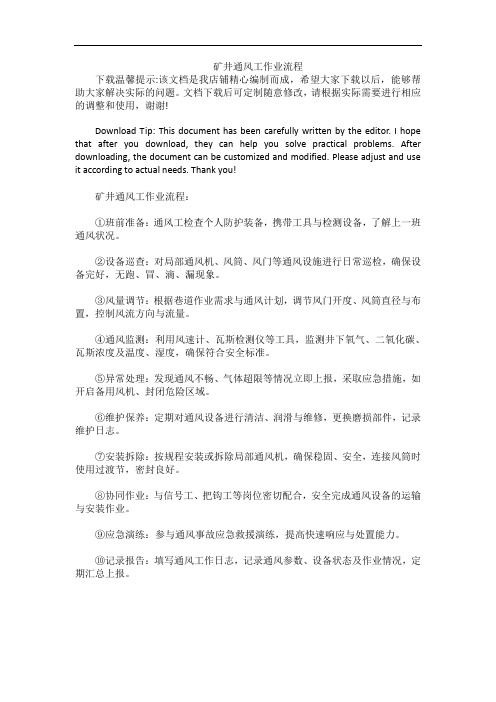 矿井通风工作业流程

下载温馨提示:该文档是我店铺精心编制而成，希望大家下载以后，能够帮助大家解决实际的问题。文档下载后可定制随意修改，请根据实际需要进行相应的调整和使用，谢谢!

Download Tip: This document has been carefully written by the editor. I hope that after you download, they can help you solve practical problems. After downloading, the document can be customized and modified. Please adjust and use it according to actual needs. Thank you!

矿井通风工作业流程：

①班前准备：通风工检查个人防护装备，携带工具与检测设备，了解上一班通风状况。

②设备巡查：对局部通风机、风筒、风门等通风设施进行日常巡检，确保设备完好，无跑、冒、滴、漏现象。

③风量调节：根据巷道作业需求与通风计划，调节风门开度、风筒直径与布置，控制风流方向与流量。

④通风监测：利用风速计、瓦斯检测仪等工具，监测井下氧气、二氧化碳、瓦斯浓度及温度、湿度，确保符合安全标准。

⑤异常处理：发现通风不畅、气体超限等情况立即上报，采取应急措施，如开启备用风机、封闭危险区域。

⑥维护保养：定期对通风设备进行清洁、润滑与维修，更换磨损部件，记录维护日志。

⑦安装拆除：按规程安装或拆除局部通风机，确保稳固、安全，连接风筒时使用过渡节，密封良好。

⑧协同作业：与信号工、把钩工等岗位密切配合，安全完成通风设备的运输与安装作业。

⑨应急演练：参与通风事故应急救援演练，提高快速响应与处置能力。

⑩记录报告：填写通风工作日志，记录通风参数、设备状态及作业情况，定期汇总上报。